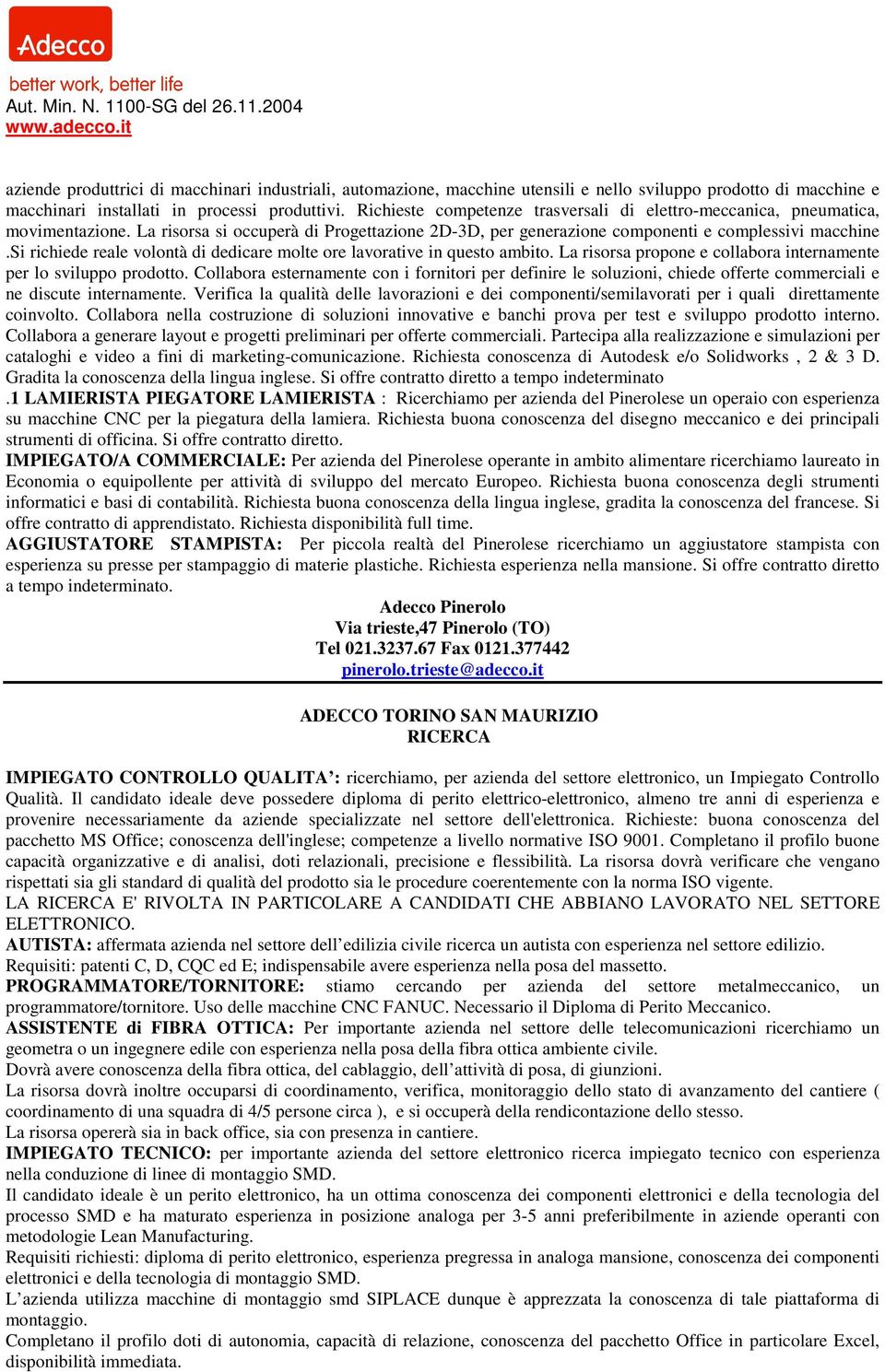 Adecco

better work, better life
Aut. Min. N. 1100-SG del 26.11.2004
www.adecco.it

aziende produttrici di macchinari industriali, automazione, macchine utensili e nello sviluppo prodotto di macchine e macchinari installati in processi produttivi. Richieste competenze trasversali di elettro-meccanica, pneumatica, movimentazione. La risorsa si occuperà di Progettazione 2D-3D, per generazione componenti e complessivi macchine .Si richiede reale volontà di dedicare molte ore lavorative in questo ambito. La risorsa propone e collabora internamente per lo sviluppo prodotto. Collabora esternamente con i fornitori per definire le soluzioni, chiede offerte commerciali e ne discute internamente. Verifica la qualità delle lavorazioni e dei componenti/semilavorati per i quali direttamente coinvolto. Collabora nella costruzione di soluzioni innovative e banchi prova per test e sviluppo prodotto interno. Collabora a generare layout e progetti preliminari per offerte commerciali. Partecipa alla realizzazione e simulazioni per cataloghi e video a fini di marketing-comunicazione. Richiesta conoscenza di Autodesk e/o Solidworks , 2 & 3 D. Gradita la conoscenza della lingua inglese. Si offre contratto diretto a tempo indeterminato
.1 LAMIERISTA PIEGATORE LAMIERISTA : Ricerchiamo per azienda del Pinerolese un operaio con esperienza su macchine CNC per la piegatura della lamiera. Richiesta buona conoscenza del disegno meccanico e dei principali strumenti di officina. Si offre contratto diretto.
IMPIEGATO/A COMMERCIALE: Per azienda del Pinerolese operante in ambito alimentare ricerchiamo laureato in Economia o equipollente per attività di sviluppo del mercato Europeo. Richiesta buona conoscenza degli strumenti informatici e basi di contabilità. Richiesta buona conoscenza della lingua inglese, gradita la conoscenza del francese. Si offre contratto di apprendistato. Richiesta disponibilità full time.
AGGIUSTATORE STAMPISTA: Per piccola realtà del Pinerolese ricerchiamo un aggiustatore stampista con esperienza su presse per stampaggio di materie plastiche. Richiesta esperienza nella mansione. Si offre contratto diretto a tempo indeterminato.

Adecco Pinerolo
Via trieste,47 Pinerolo (TO)
Tel 021.3237.67 Fax 0121.377442
pinerolo.trieste@adecco.it

ADECCO TORINO SAN MAURIZIO
RICERCA

IMPIEGATO CONTROLLO QUALITA': ricerchiamo, per azienda del settore elettronico, un Impiegato Controllo Qualità. Il candidato ideale deve possedere diploma di perito elettrico-elettronico, almeno tre anni di esperienza e provenire necessariamente da aziende specializzate nel settore dell'elettronica. Richieste: buona conoscenza del pacchetto MS Office; conoscenza dell'inglese; competenze a livello normative ISO 9001. Completano il profilo buone capacità organizzative e di analisi, doti relazionali, precisione e flessibilità. La risorsa dovrà verificare che vengano rispettati sia gli standard di qualità del prodotto sia le procedure coerentemente con la norma ISO vigente.
LA RICERCA E' RIVOLTA IN PARTICOLARE A CANDIDATI CHE ABBIANO LAVORATO NEL SETTORE ELETTRONICO.
AUTISTA: affermata azienda nel settore dell'edilizia civile ricerca un autista con esperienza nel settore edilizio. Requisiti: patenti C, D, CQC ed E; indispensabile avere esperienza nella posa del massetto.
PROGRAMMATORE/TORNITORE: stiamo cercando per azienda del settore metalmeccanico, un programmatore/tornitore. Uso delle macchine CNC FANUC. Necessario il Diploma di Perito Meccanico.
ASSISTENTE di FIBRA OTTICA: Per importante azienda nel settore delle telecomunicazioni ricerchiamo un geometra o un ingegnere edile con esperienza nella posa della fibra ottica ambiente civile.
Dovrà avere conoscenza della fibra ottica, del cablaggio, dell'attività di posa, di giunzioni.
La risorsa dovrà inoltre occuparsi di coordinamento, verifica, monitoraggio dello stato di avanzamento del cantiere ( coordinamento di una squadra di 4/5 persone circa ), e si occuperà della rendicontazione dello stesso.
La risorsa opererà sia in back office, sia con presenza in cantiere.
IMPIEGATO TECNICO: per importante azienda del settore elettronico ricerca impiegato tecnico con esperienza nella conduzione di linee di montaggio SMD.
Il candidato ideale è un perito elettronico, ha un ottima conoscenza dei componenti elettronici e della tecnologia del processo SMD e ha maturato esperienza in posizione analoga per 3-5 anni preferibilmente in aziende operanti con metodologie Lean Manufacturing.
Requisiti richiesti: diploma di perito elettronico, esperienza pregressa in analoga mansione, conoscenza dei componenti elettronici e della tecnologia di montaggio SMD.
L'azienda utilizza macchine di montaggio smd SIPLACE dunque è apprezzata la conoscenza di tale piattaforma di montaggio.
Completano il profilo doti di autonomia, capacità di relazione, conoscenza del pacchetto Office in particolare Excel, disponibilità immediata.